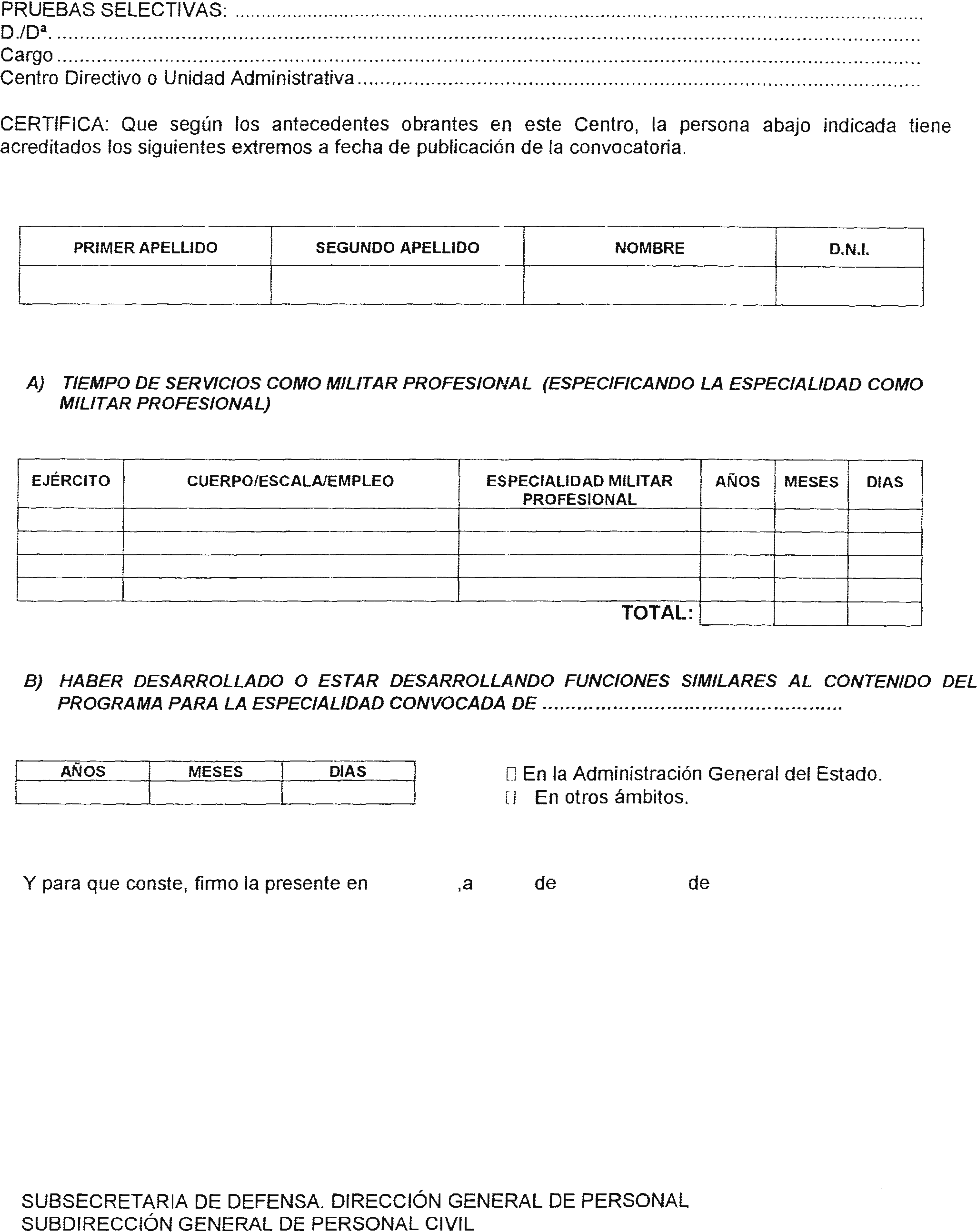 PRUEBAS SELECTIVAS:
D./Dª.
Cargo
Centro Directivo o Unidad Administrativa

CERTIFICA: Que según los antecedentes obrantes en este Centro, la persona abajo indicada tiene acreditados los siguientes extremos a fecha de publicación de la convocatoria.

| PRIMER APELLIDO | SEGUNDO APELLIDO | NOMBRE | D.N.I. |
|---|---|---|---|
| | | | |

A) TIEMPO DE SERVICIOS COMO MILITAR PROFESIONAL (ESPECIFICANDO LA ESPECIALIDAD COMO MILITAR PROFESIONAL)

| EJÉRCITO | CUERPO/ESCALA/EMPLEO | ESPECIALIDAD MILITAR PROFESIONAL | AÑOS | MESES | DIAS |
|---|---|---|---|---|---|
| | | | | | |
| | | | | | |
| | | | | | |
| | | | | | |
| | | TOTAL: | | | |

B) HABER DESARROLLADO O ESTAR DESARROLLANDO FUNCIONES SIMILARES AL CONTENIDO DEL PROGRAMA PARA LA ESPECIALIDAD CONVOCADA DE

| AÑOS | MESES | DIAS |
|---|---|---|
| | | |

☐ En la Administración General del Estado.
☐ En otros ámbitos.

Y para que conste, firmo la presente en ,a de de

SUBSECRETARIA DE DEFENSA. DIRECCIÓN GENERAL DE PERSONAL
SUBDIRECCIÓN GENERAL DE PERSONAL CIVIL